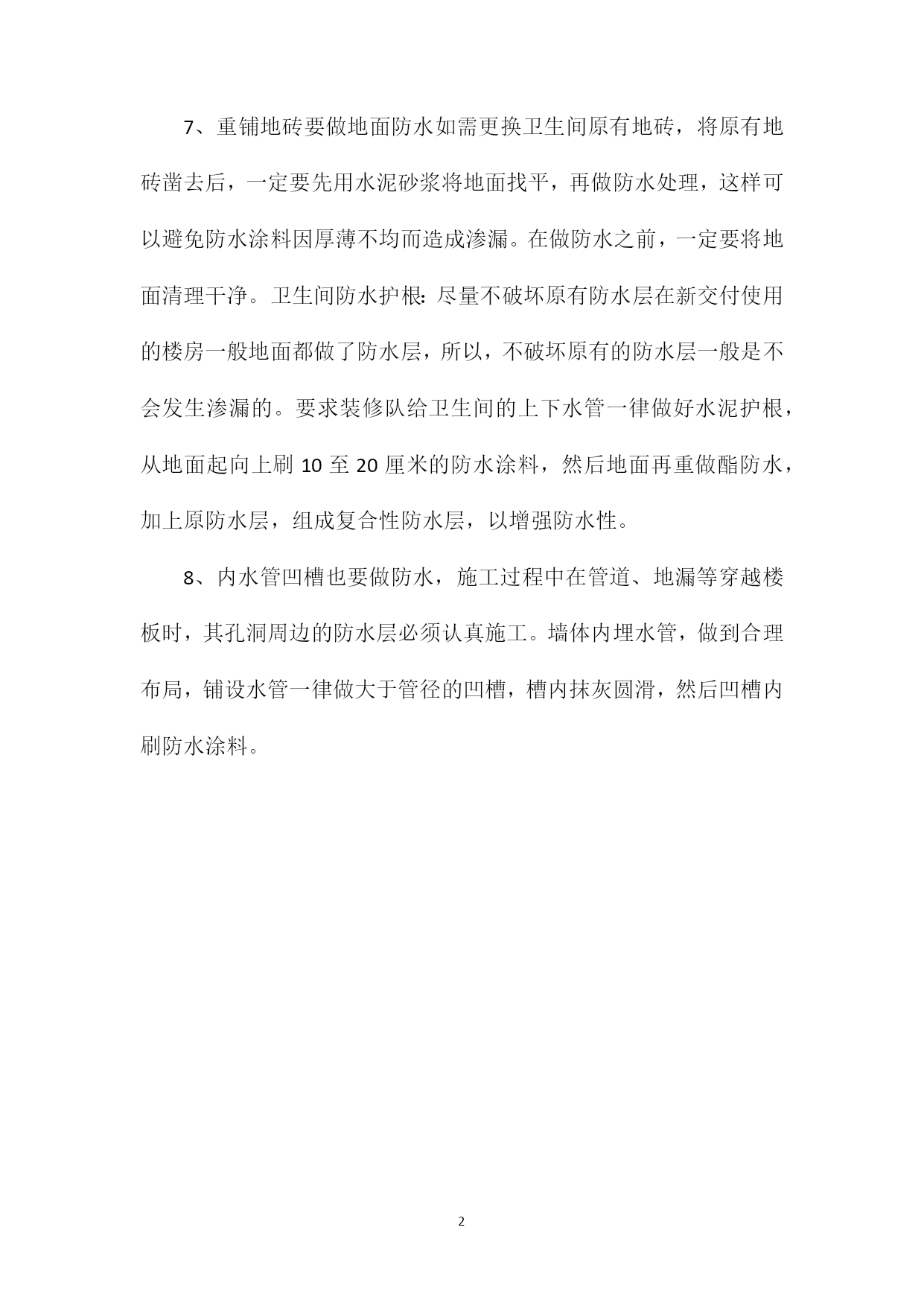 7、重铺地砖要做地面防水如需更换卫生间原有地砖，将原有地砖凿去后，一定要先用水泥砂浆将地面找平，再做防水处理，这样可以避免防水涂料因厚薄不均而造成渗漏。在做防水之前，一定要将地面清理干净。卫生间防水护根：尽量不破坏原有防水层在新交付使用的楼房一般地面都做了防水层，所以，不破坏原有的防水层一般是不会发生渗漏的。要求装修队给卫生间的上下水管一律做好水泥护根，从地面起向上刷 10 至 20 厘米的防水涂料，然后地面再重做酯防水，加上原防水层，组成复合性防水层，以增强防水性。

8、内水管凹槽也要做防水，施工过程中在管道、地漏等穿越楼板时，其孔洞周边的防水层必须认真施工。墙体内埋水管，做到合理布局，铺设水管一律做大于管径的凹槽，槽内抹灰圆滑，然后凹槽内刷防水涂料。

2